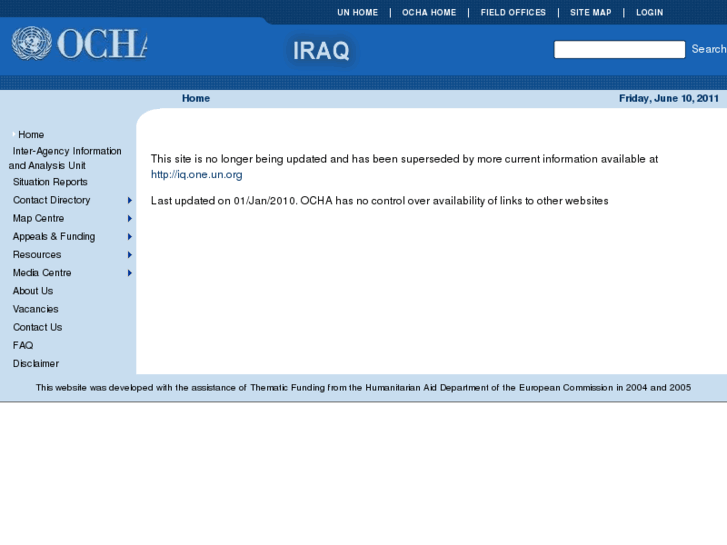 UN HOME | OCHA HOME | FIELD OFFICES | SITE MAP | LOGIN

OCHA

IRAQ

Search

Home

Friday, June 10, 2011

Home
Inter-Agency Information and Analysis Unit
Situation Reports
Contact Directory
Map Centre
Appeals & Funding
Resources
Media Centre
About Us
Vacancies
Contact Us
FAQ
Disclaimer

This site is no longer being updated and has been superseded by more current information available at http://iq.one.un.org

Last updated on 01/Jan/2010. OCHA has no control over availability of links to other websites

This website was developed with the assistance of Thematic Funding from the Humanitarian Aid Department of the European Commission in 2004 and 2005